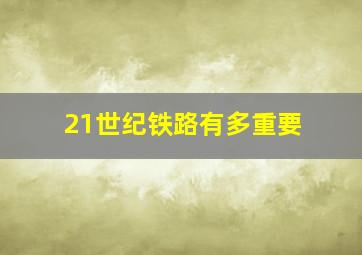 21世纪铁路有多重要